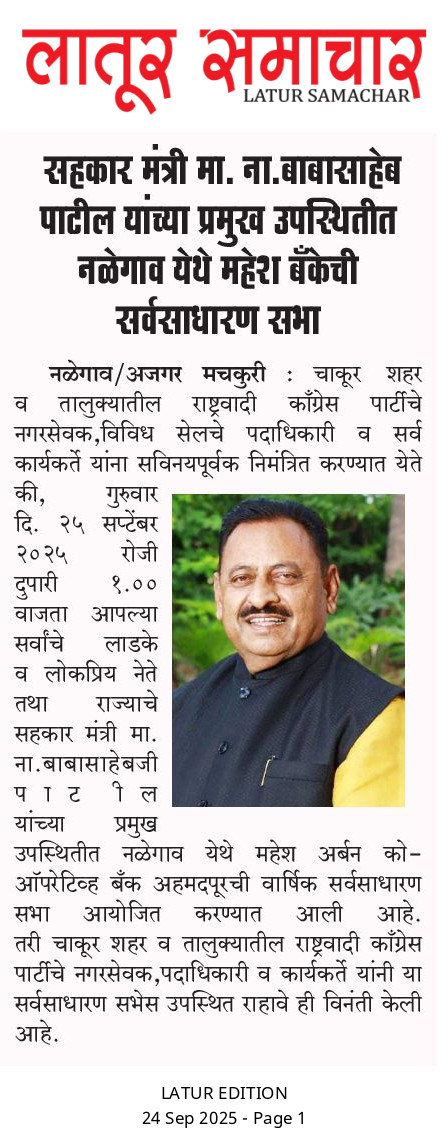 लातूर समाचार
LATUR SAMACHAR

सहकार मंत्री मा. ना.बाबासाहेब पाटील यांच्या प्रमुख उपस्थितीत नळेगाव येथे महेश बँकेची सर्वसाधारण सभा

नळेगाव/अजगर मचकुरी : चाकूर शहर व तालुक्यातील राष्ट्रवादी काँग्रेस पार्टीचे नगरसेवक,विविध सेलचे पदाधिकारी व सर्व कार्यकर्ते यांना सविनयपूर्वक निमंत्रित करण्यात येते की, गुरुवार दि. २५ सप्टेंबर २०२५ रोजी दुपारी १.०० वाजता आपल्या सर्वांचे लाडके व लोकप्रिय नेते तथा राज्याचे सहकार मंत्री मा. ना.बाबासाहेबजी पाटील यांच्या प्रमुख उपस्थितीत नळेगाव येथे महेश अर्बन को-ऑपरेटिव्ह बँक अहमदपूरची वार्षिक सर्वसाधारण सभा आयोजित करण्यात आली आहे. तरी चाकूर शहर व तालुक्यातील राष्ट्रवादी काँग्रेस पार्टीचे नगरसेवक,पदाधिकारी व कार्यकर्ते यांनी या सर्वसाधारण सभेस उपस्थित राहावे ही विनंती केली आहे.

LATUR EDITION
24 Sep 2025 - Page 1